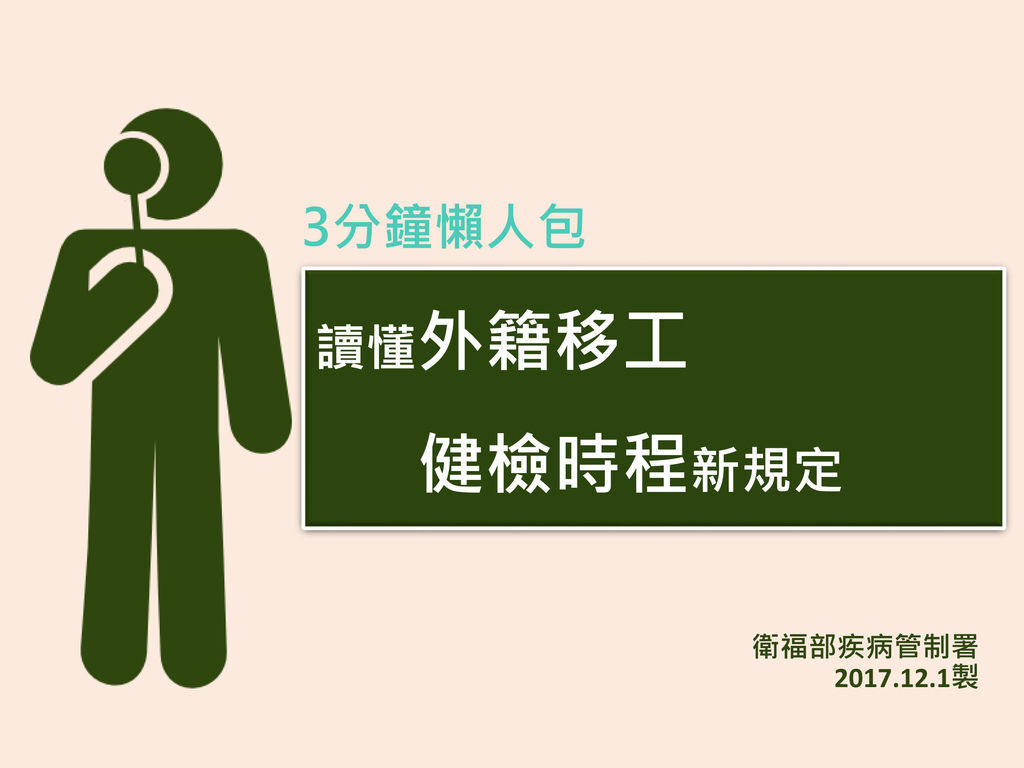 3分鐘懶人包

讀懂外籍移工

健檢時程新規定

衛福部疾病管制署
2017.12.1製